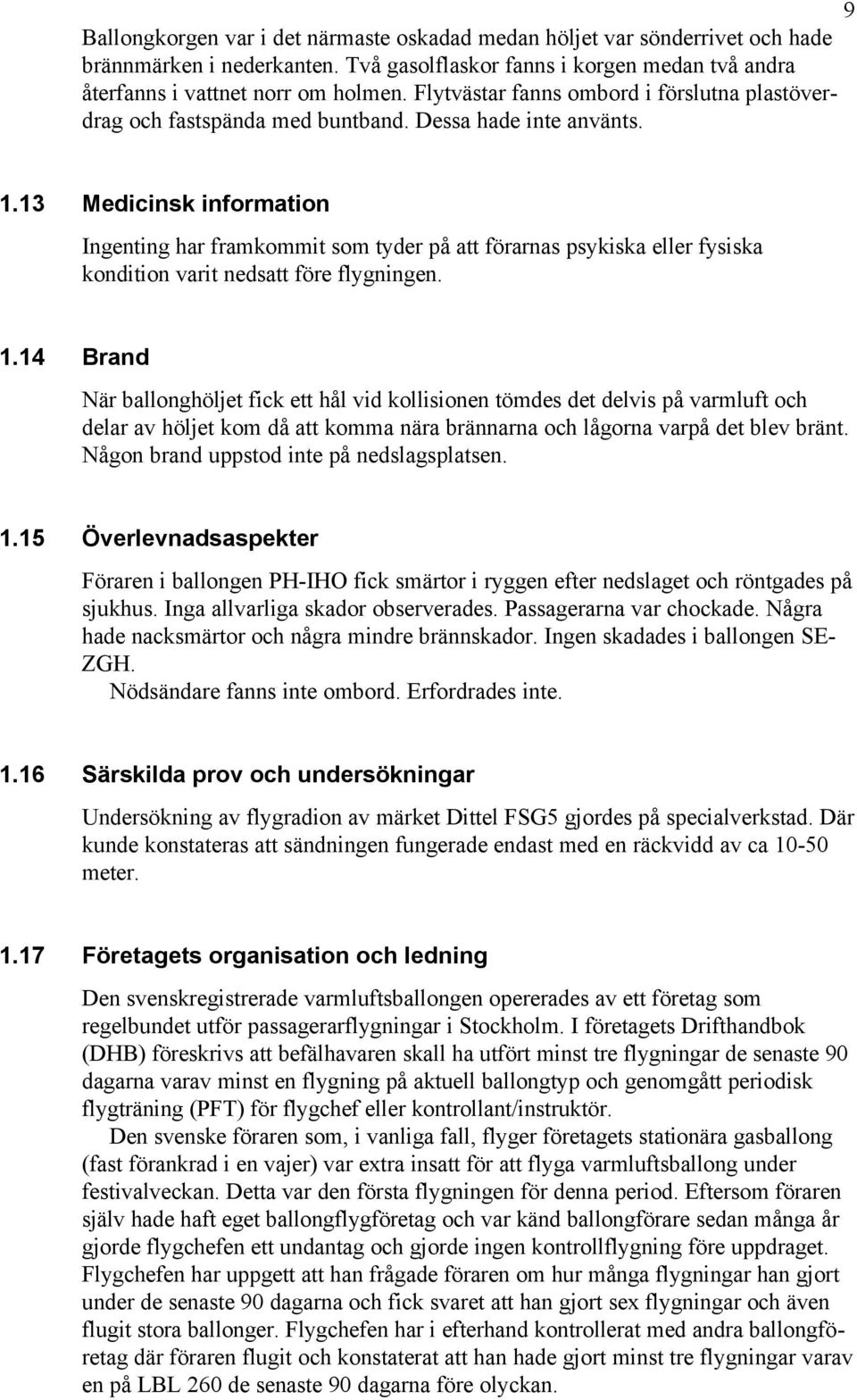 9

Ballongkorgen var i det närmaste oskadad medan höljet var sönderrivet och hade brännmärken i nederkanten. Två gasolflaskor fanns i korgen medan två andra återfanns i vattnet norr om holmen. Flytvästar fanns ombord i förslutna plastöverdrag och fastspända med buntband. Dessa hade inte använts.

1.13 Medicinsk information

Ingenting har framkommit som tyder på att förarnas psykiska eller fysiska kondition varit nedsatt före flygningen.

1.14 Brand

När ballonghöljet fick ett hål vid kollisionen tömdes det delvis på varmluft och delar av höljet kom då att komma nära brännarna och lågorna varpå det blev bränt. Någon brand uppstod inte på nedslagsplatsen.

1.15 Överlevnadsaspekter

Föraren i ballongen PH-IHO fick smärtor i ryggen efter nedslaget och röntgades på sjukhus. Inga allvarliga skador observerades. Passagerarna var chockade. Några hade nacksmärtor och några mindre brännskador. Ingen skadades i ballongen SE-ZGH.

Nödsändare fanns inte ombord. Erfordrades inte.

1.16 Särskilda prov och undersökningar

Undersökning av flygradion av märket Dittel FSG5 gjordes på specialverkstad. Där kunde konstateras att sändningen fungerade endast med en räckvidd av ca 10-50 meter.

1.17 Företagets organisation och ledning

Den svenskregistrerade varmluftsballongen opererades av ett företag som regelbundet utför passagerarflygningar i Stockholm. I företagets Drifthandbok (DHB) föreskrivs att befälhavaren skall ha utfört minst tre flygningar de senaste 90 dagarna varav minst en flygning på aktuell ballongtyp och genomgått periodisk flygträning (PFT) för flygchef eller kontrollant/instruktör.

Den svenske föraren som, i vanliga fall, flyger företagets stationära gasballong (fast förankrad i en vajer) var extra insatt för att flyga varmluftsballong under festivalveckan. Detta var den första flygningen för denna period. Eftersom föraren själv hade haft eget ballongflygföretag och var känd ballongförare sedan många år gjorde flygchefen ett undantag och gjorde ingen kontrollflygning före uppdraget. Flygchefen har uppgett att han frågade föraren om hur många flygningar han gjort under de senaste 90 dagarna och fick svaret att han gjort sex flygningar och även flugit stora ballonger. Flygchefen har i efterhand kontrollerat med andra ballongföretag där föraren flugit och konstaterat att han hade gjort minst tre flygningar varav en på LBL 260 de senaste 90 dagarna före olyckan.